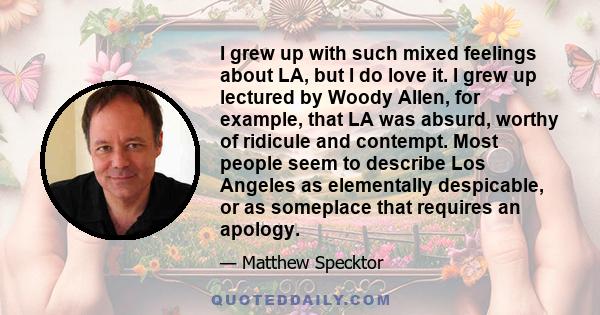 I grew up with such mixed feelings about LA, but I do love it. I grew up lectured by Woody Allen, for example, that LA was absurd, worthy of ridicule and contempt. Most people seem to describe Los Angeles as elementally despicable, or as someplace that requires an apology.

— Matthew Specktor

QUOTEDDAILY.COM